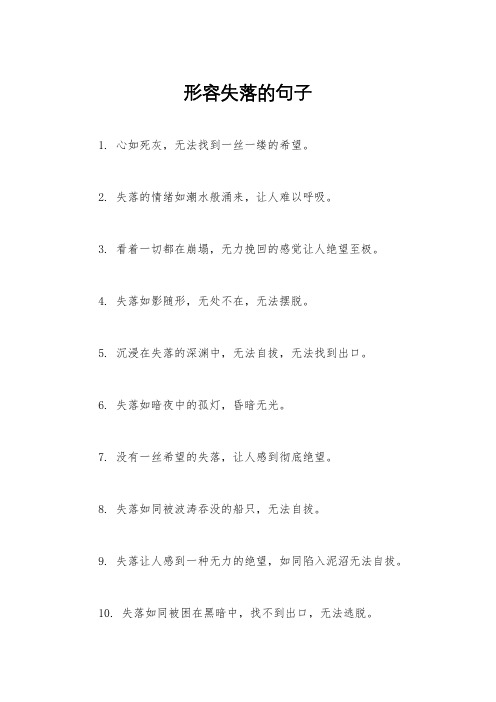 形容失落的句子

1. 心如死灰，无法找到一丝一缕的希望。

2. 失落的情绪如潮水般涌来，让人难以呼吸。

3. 看着一切都在崩塌，无力挽回的感觉让人绝望至极。

4. 失落如影随形，无处不在，无法摆脱。

5. 沉浸在失落的深渊中，无法自拔，无法找到出口。

6. 失落如暗夜中的孤灯，昏暗无光。

7. 没有一丝希望的失落，让人感到彻底绝望。

8. 失落如同被波涛吞没的船只，无法自拔。

9. 失落让人感到一种无力的绝望，如同陷入泥沼无法自拔。

10. 失落如同被困在黑暗中，找不到出口，无法逃脱。